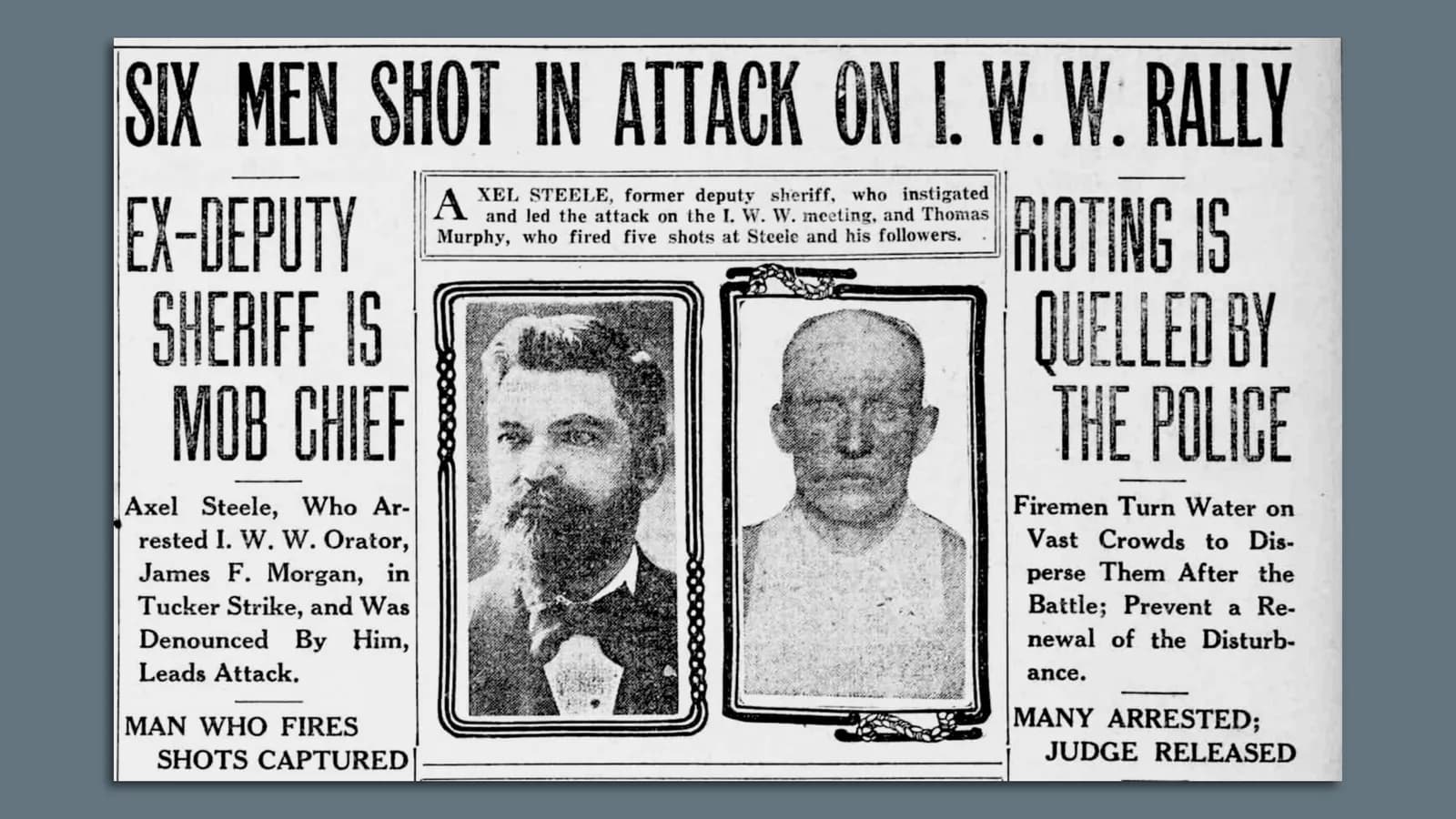 SIX MEN SHOT IN ATTACK ON I. W. W. RALLY

EX-DEPUTY SHERIFF IS MOB CHIEF

Axel Steele, Who Arrested I. W. W. Orator, James F. Morgan, in Tucker Strike, and Was Denounced By Him, Leads Attack.

MAN WHO FIRES SHOTS CAPTURED

AXEL STEELE, former deputy sheriff, who instigated and led the attack on the I. W. W. meeting, and Thomas Murphy, who fired five shots at Steele and his followers.

RIOTING IS QUELLED BY THE POLICE

Firemen Turn Water on Vast Crowds to Disperse Them After the Battle; Prevent a Renewal of the Disturbance.

MANY ARRESTED; JUDGE RELEASED